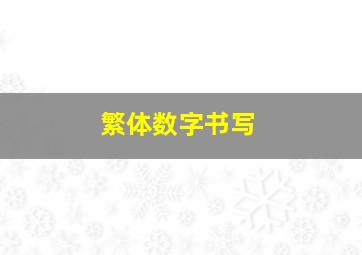 繁体数字书写